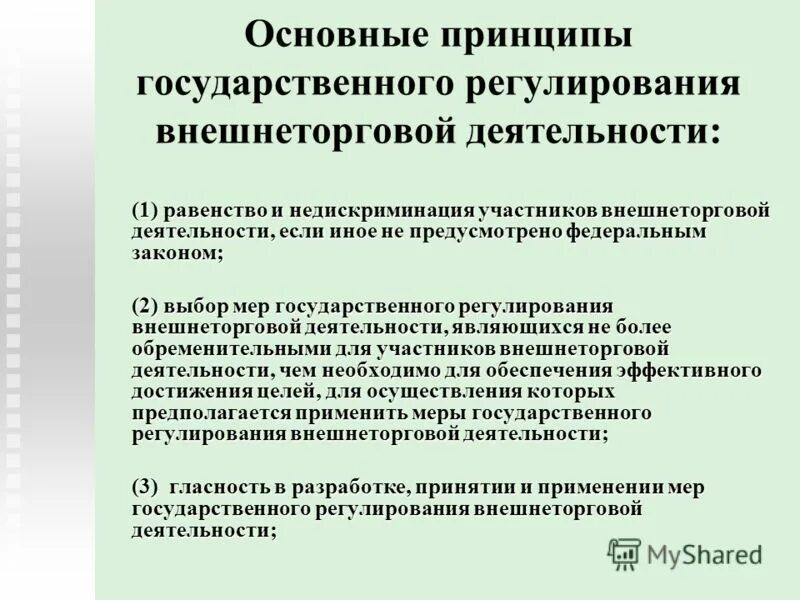 Основные принципы государственного регулирования внешнеторговой деятельности:

(1) равенство и недискриминация участников внешнеторговой деятельности, если иное не предусмотрено федеральным законом;

(2) выбор мер государственного регулирования внешнеторговой деятельности, являющихся не более обременительными для участников внешнеторговой деятельности, чем необходимо для обеспечения эффективного достижения целей, для осуществления которых предполагается применить меры государственного регулирования внешнеторговой деятельности;

(3) гласность в разработке, принятии и применении мер государственного регулирования внешнеторговой деятельности;

MyShared